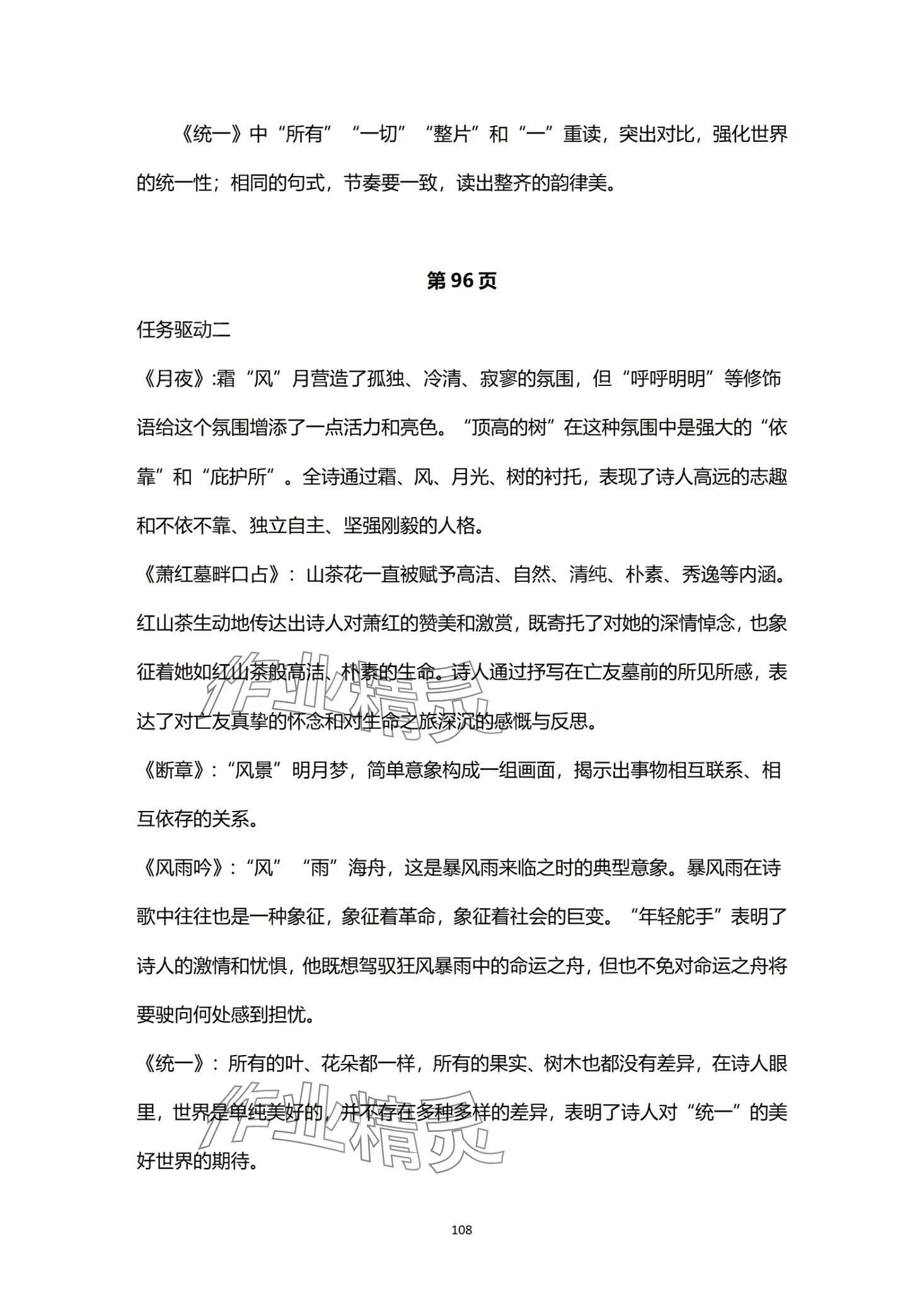 《统一》中“所有”“一切”“整片”和“一”重读，突出对比，强化世界的统一性；相同的句式，节奏要一致，读出整齐的韵律美。

第 96 页

任务驱动二

《月夜》:霜“风”月营造了孤独、冷清、寂寥的氛围，但“呼呼明明”等修饰语给这个氛围增添了一点活力和亮色。“顶高的树”在这种氛围中是强大的“依靠”和“庇护所”。全诗通过霜、风、月光、树的衬托，表现了诗人高远的志趣和不依不靠、独立自主、坚强刚毅的人格。

《萧红墓畔口占》：山茶花一直被赋予高洁、自然、清纯、朴素、秀逸等内涵。红山茶生动地传达出诗人对萧红的赞美和激赏，既寄托了对她的深情悼念，也象征着她如红山茶般高洁、朴素的生命。诗人通过抒写在亡友墓前的所见所感，表达了对亡友真挚的怀念和对生命之旅深沉的感慨与反思。

《断章》：“风景”明月梦，简单意象构成一组画面，揭示出事物相互联系、相互依存的关系。

《风雨吟》：“风”“雨”海舟，这是暴风雨来临之时的典型意象。暴风雨在诗歌中往往也是一种象征，象征着革命，象征着社会的巨变。“年轻舵手”表明了诗人的激情和忧惧，他既想驾驭狂风暴雨中的命运之舟，但也不免对命运之舟将要驶向何处感到担忧。

《统一》：所有的叶、花朵都一样，所有的果实、树木也都没有差异，在诗人眼里，世界是单纯美好的，并不存在多种多样的差异，表明了诗人对“统一”的美好世界的期待。

作业精灵

作业精灵

108